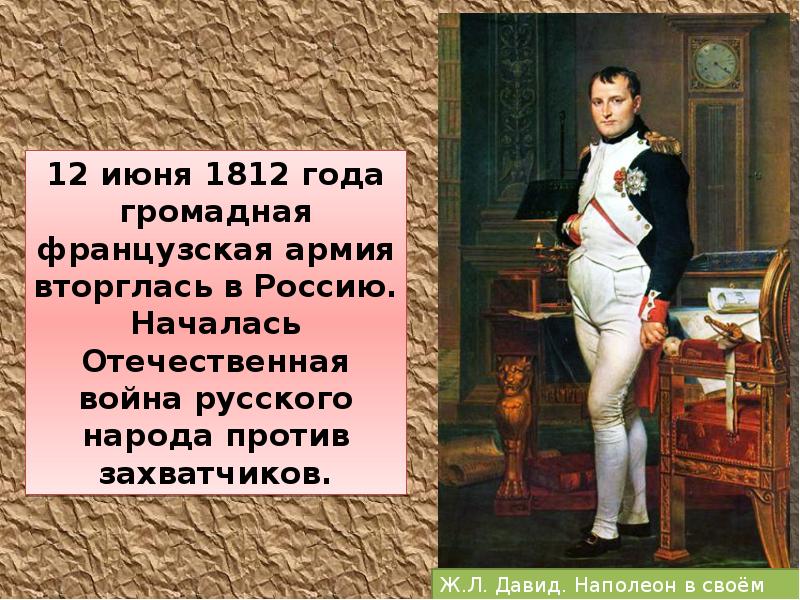 12 июня 1812 года громадная французская армия вторглась в Россию. Началась Отечественная война русского народа против захватчиков.

Ж.Л. Давид. Наполеон в своём